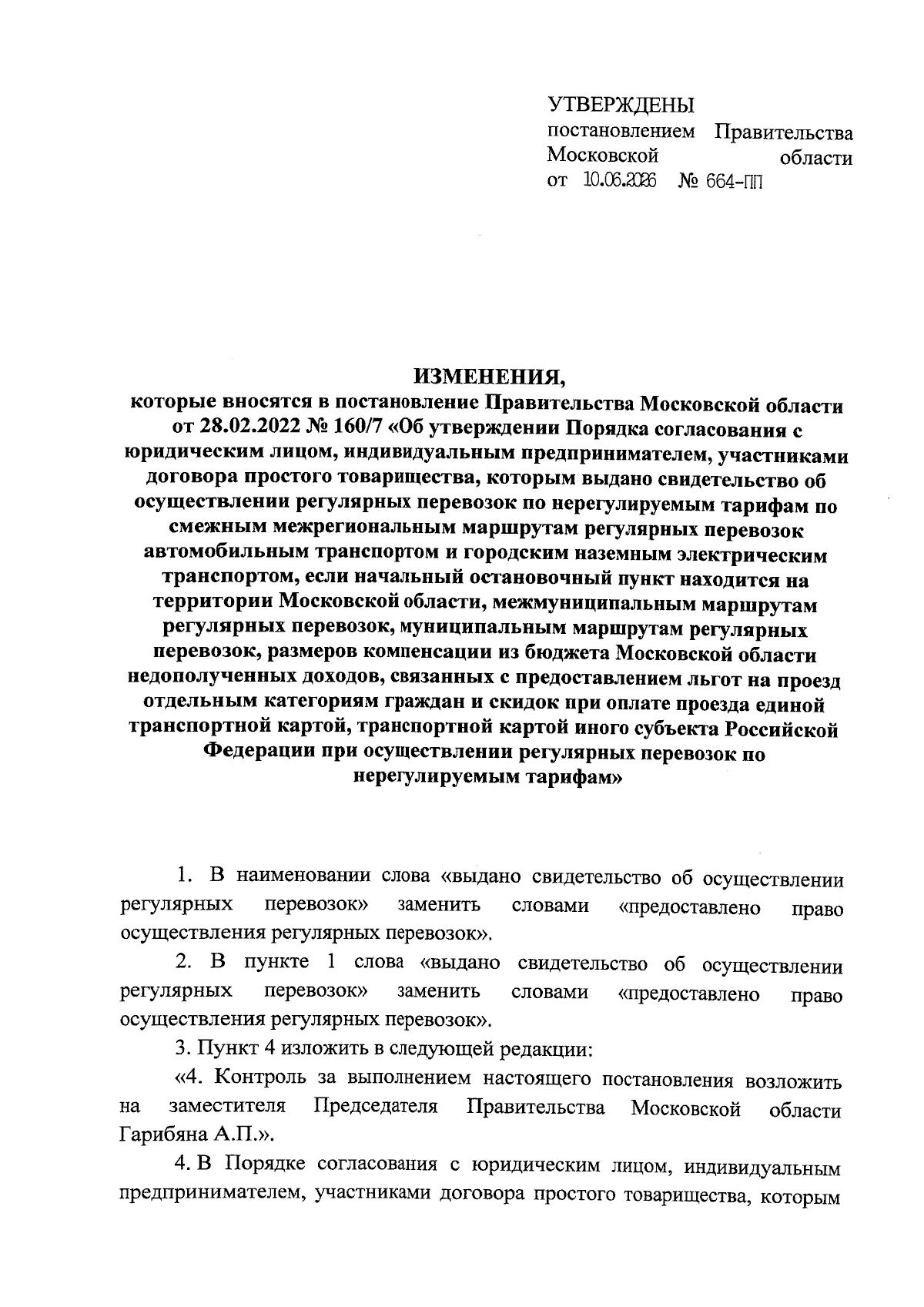 УТВЕРЖДЕНЫ
постановлением Правительства Московской области
от 10.06.2026 № 664-ПП

ИЗМЕНЕНИЯ,
которые вносятся в постановление Правительства Московской области от 28.02.2022 № 160/7 «Об утверждении Порядка согласования с юридическим лицом, индивидуальным предпринимателем, участниками договора простого товарищества, которым выдано свидетельство об осуществлении регулярных перевозок по нерегулируемым тарифам по смежным межрегиональным маршрутам регулярных перевозок автомобильным транспортом и городским наземным электрическим транспортом, если начальный остановочный пункт находится на территории Московской области, межмуниципальным маршрутам регулярных перевозок, муниципальным маршрутам регулярных перевозок, размеров компенсации из бюджета Московской области недополученных доходов, связанных с предоставлением льгот на проезд отдельным категориям граждан и скидок при оплате проезда единой транспортной картой, транспортной картой иного субъекта Российской Федерации при осуществлении регулярных перевозок по нерегулируемым тарифам»

1. В наименовании слова «выдано свидетельство об осуществлении регулярных перевозок» заменить словами «предоставлено право осуществления регулярных перевозок».

2. В пункте 1 слова «выдано свидетельство об осуществлении регулярных перевозок» заменить словами «предоставлено право осуществления регулярных перевозок».

3. Пункт 4 изложить в следующей редакции:

«4. Контроль за выполнением настоящего постановления возложить на заместителя Председателя Правительства Московской области Гарибяна А.П.».

4. В Порядке согласования с юридическим лицом, индивидуальным предпринимателем, участниками договора простого товарищества, которым